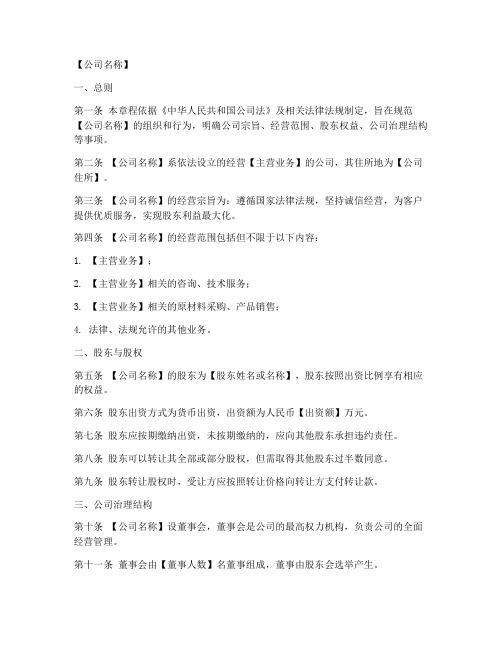 【公司名称】

一、总则

第一条 本章程依据《中华人民共和国公司法》及相关法律法规制定，旨在规范【公司名称】的组织和行为，明确公司宗旨、经营范围、股东权益、公司治理结构等事项。

第二条 【公司名称】系依法设立的经营【主营业务】的公司，其住所地为【公司住所】。

第三条 【公司名称】的经营宗旨为：遵循国家法律法规，坚持诚信经营，为客户提供优质服务，实现股东利益最大化。

第四条 【公司名称】的经营范围包括但不限于以下内容：

1. 【主营业务】；

2. 【主营业务】相关的咨询、技术服务；

3. 【主营业务】相关的原材料采购、产品销售；

4. 法律、法规允许的其他业务。

二、股东与股权

第五条 【公司名称】的股东为【股东姓名或名称】，股东按照出资比例享有相应的权益。

第六条 股东出资方式为货币出资，出资额为人民币【出资额】万元。

第七条 股东应按期缴纳出资，未按期缴纳的，应向其他股东承担违约责任。

第八条 股东可以转让其全部或部分股权，但需取得其他股东过半数同意。

第九条 股东转让股权时，受让方应按照转让价格向转让方支付转让款。

三、公司治理结构

第十条 【公司名称】设董事会，董事会是公司的最高权力机构，负责公司的全面经营管理。

第十一条 董事会由【董事人数】名董事组成，董事由股东会选举产生。